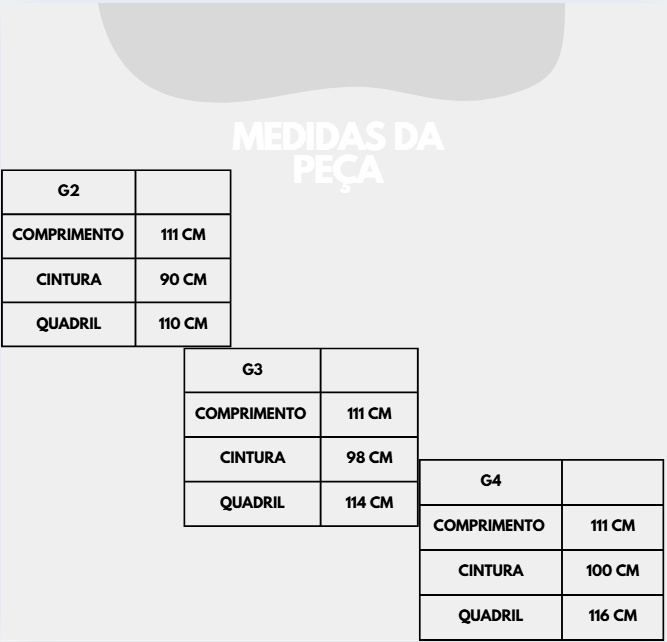 MEDIDAS DA PEÇA

| G2 | |
|---|---|
| COMPRIMENTO | 111 CM |
| CINTURA | 90 CM |
| QUADRIL | 110 CM |

| G3 | |
|---|---|
| COMPRIMENTO | 111 CM |
| CINTURA | 98 CM |
| QUADRIL | 114 CM |

| G4 | |
|---|---|
| COMPRIMENTO | 111 CM |
| CINTURA | 100 CM |
| QUADRIL | 116 CM |